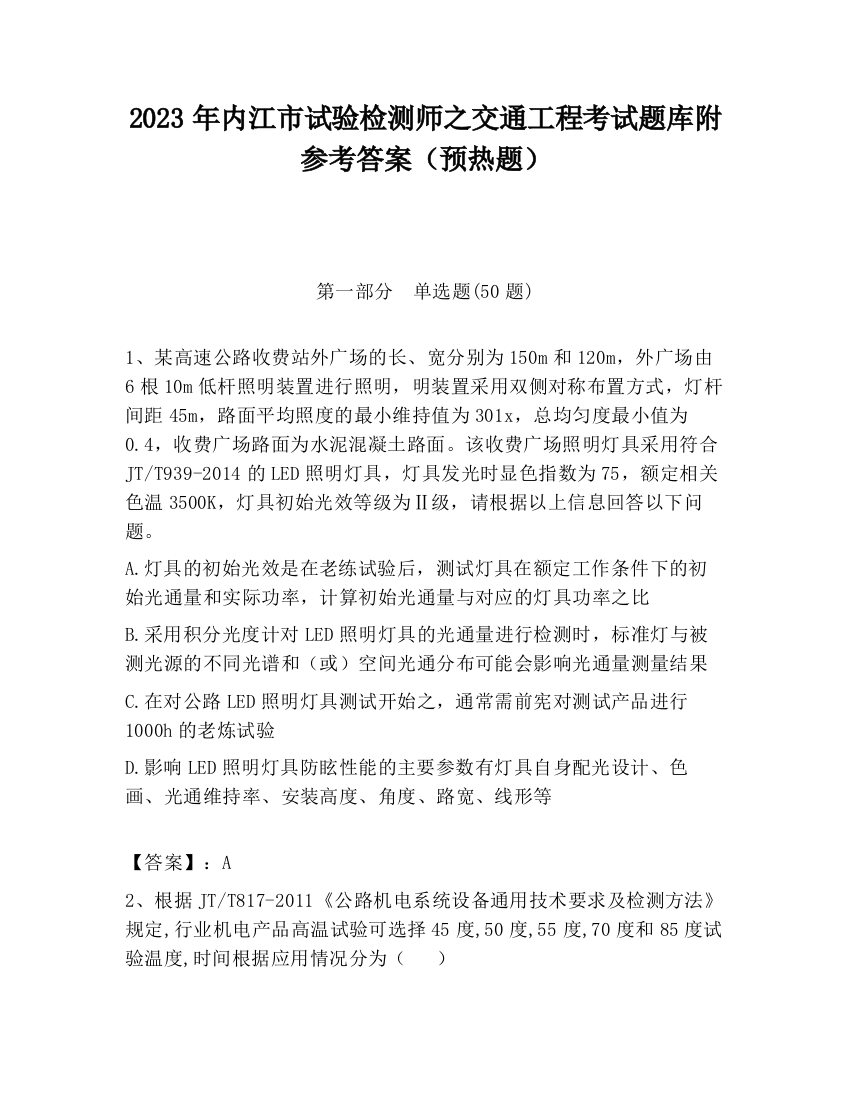 2023 年内江市试验检测师之交通工程考试题库附参考答案（预热题）

第一部分　单选题(50 题)

1、某高速公路收费站外广场的长、宽分别为 150m 和 120m，外广场由 6 根 10m 低杆照明装置进行照明，明装置采用双侧对称布置方式，灯杆间距 45m，路面平均照度的最小维持值为 301x，总均匀度最小值为 0.4，收费广场路面为水泥混凝土路面。该收费广场照明灯具采用符合 JT/T939-2014 的 LED 照明灯具，灯具发光时显色指数为 75，额定相关色温 3500K，灯具初始光效等级为Ⅱ级，请根据以上信息回答以下问题。

A.灯具的初始光效是在老练试验后，测试灯具在额定工作条件下的初始光通量和实际功率，计算初始光通量与对应的灯具功率之比

B.采用积分光度计对 LED 照明灯具的光通量进行检测时，标准灯与被测光源的不同光谱和（或）空间光通分布可能会影响光通量测量结果

C.在对公路 LED 照明灯具测试开始之，通常需前宪对测试产品进行 1000h 的老炼试验

D.影响 LED 照明灯具防眩性能的主要参数有灯具自身配光设计、色画、光通维持率、安装高度、角度、路宽、线形等

【答案】：A

2、根据 JT/T817-2011《公路机电系统设备通用技术要求及检测方法》规定,行业机电产品高温试验可选择 45 度,50 度,55 度,70 度和 85 度试验温度,时间根据应用情况分为（　　）